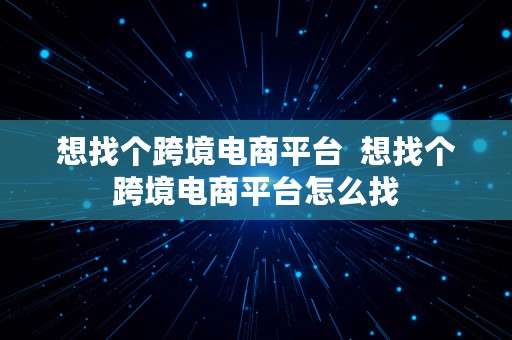 想找个跨境电商平台  想找个跨境电商平台怎么找